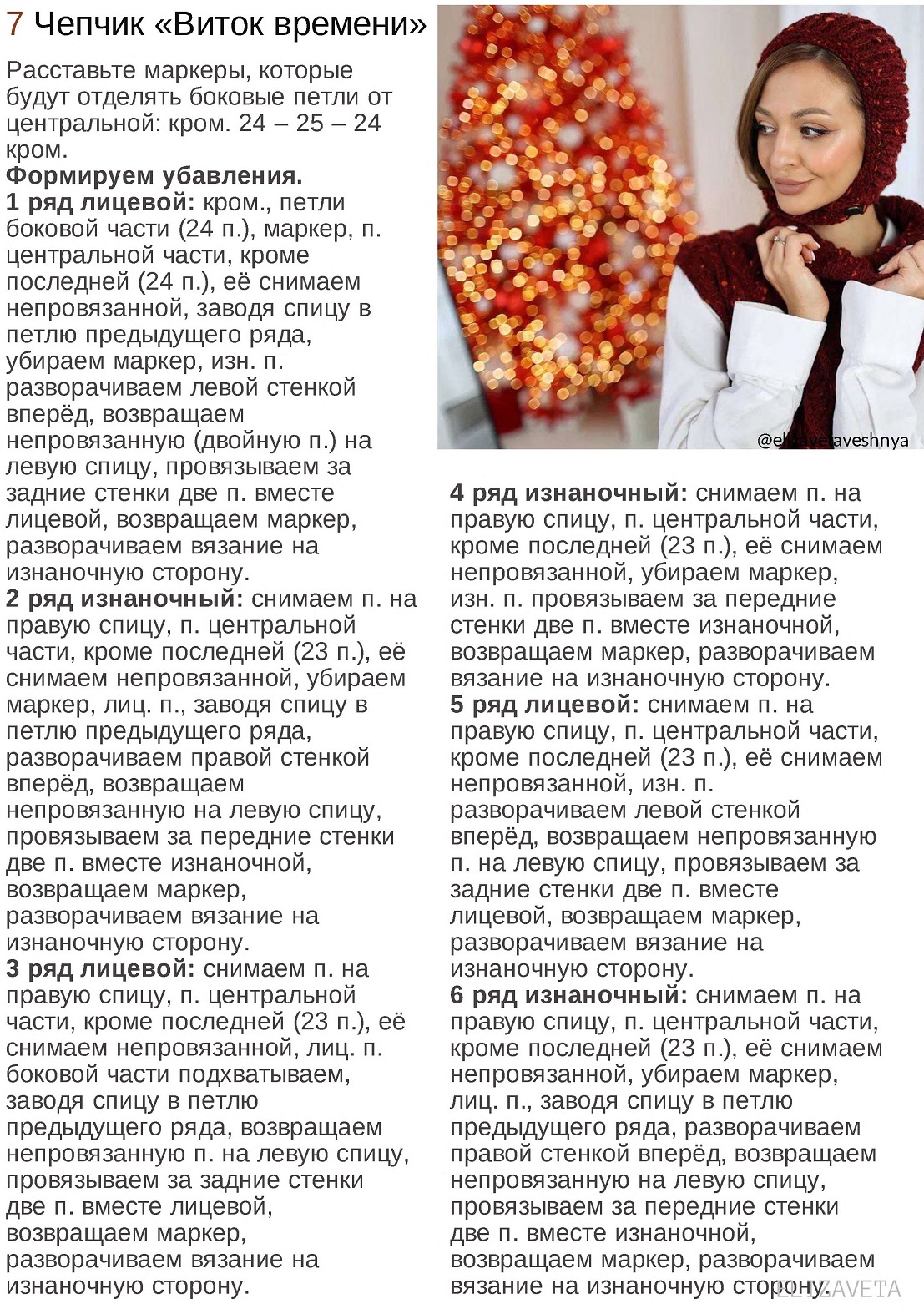 7 Чепчик «Виток времени»

Расставьте маркеры, которые будут отделять боковые петли от центральной: кром. 24 – 25 – 24 кром.

**Формируем убавления.**

**1 ряд лицевой:** кром., петли боковой части (24 п.), маркер, п. центральной части, кроме последней (24 п.), её снимаем непровязанной, заводя спицу в петлю предыдущего ряда, убираем маркер, изн. п. разворачиваем левой стенкой вперёд, возвращаем непровязанную (двойную п.) на левую спицу, провязываем за задние стенки две п. вместе лицевой, возвращаем маркер, разворачиваем вязание на изнаночную сторону.

**2 ряд изнаночный:** снимаем п. на правую спицу, п. центральной части, кроме последней (23 п.), её снимаем непровязанной, убираем маркер, лиц. п., заводя спицу в петлю предыдущего ряда, разворачиваем правой стенкой вперёд, возвращаем непровязанную на левую спицу, провязываем за передние стенки две п. вместе изнаночной, возвращаем маркер, разворачиваем вязание на изнаночную сторону.

**3 ряд лицевой:** снимаем п. на правую спицу, п. центральной части, кроме последней (23 п.), её снимаем непровязанной, лиц. п. боковой части подхватываем, заводя спицу в петлю предыдущего ряда, возвращаем непровязанную п. на левую спицу, провязываем за задние стенки две п. вместе лицевой, возвращаем маркер, разворачиваем вязание на изнаночную сторону.

@elizavetaveshnya

**4 ряд изнаночный:** снимаем п. на правую спицу, п. центральной части, кроме последней (23 п.), её снимаем непровязанной, убираем маркер, изн. п. провязываем за передние стенки две п. вместе изнаночной, возвращаем маркер, разворачиваем вязание на изнаночную сторону.

**5 ряд лицевой:** снимаем п. на правую спицу, п. центральной части, кроме последней (23 п.), её снимаем непровязанной, изн. п. разворачиваем левой стенкой вперёд, возвращаем непровязанную п. на левую спицу, провязываем за задние стенки две п. вместе лицевой, возвращаем маркер, разворачиваем вязание на изнаночную сторону.

**6 ряд изнаночный:** снимаем п. на правую спицу, п. центральной части, кроме последней (23 п.), её снимаем непровязанной, убираем маркер, лиц. п., заводя спицу в петлю предыдущего ряда, разворачиваем правой стенкой вперёд, возвращаем непровязанную на левую спицу, провязываем за передние стенки две п. вместе изнаночной, возвращаем маркер, разворачиваем вязание на изнаночную сторону.

ELIZAVETA